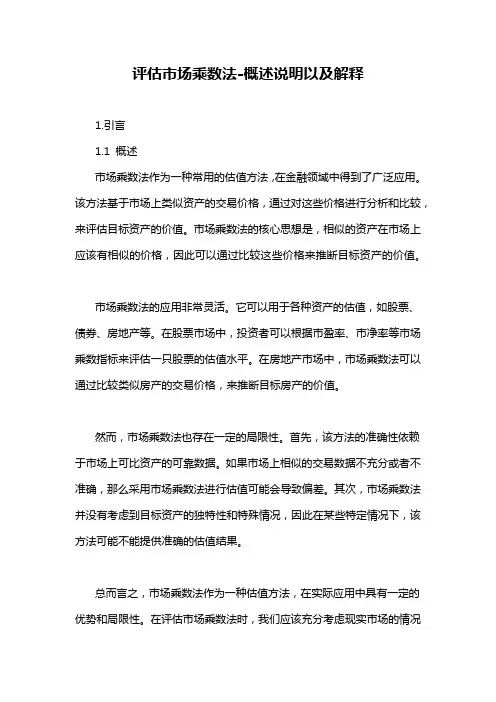 评估市场乘数法-概述说明以及解释

1.引言

1.1 概述

市场乘数法作为一种常用的估值方法，在金融领域中得到了广泛应用。该方法基于市场上类似资产的交易价格，通过对这些价格进行分析和比较，来评估目标资产的价值。市场乘数法的核心思想是，相似的资产在市场上应该有相似的价格，因此可以通过比较这些价格来推断目标资产的价值。

市场乘数法的应用非常灵活。它可以用于各种资产的估值，如股票、债券、房地产等。在股票市场中，投资者可以根据市盈率、市净率等市场乘数指标来评估一只股票的估值水平。在房地产市场中，市场乘数法可以通过比较类似房产的交易价格，来推断目标房产的价值。

然而，市场乘数法也存在一定的局限性。首先，该方法的准确性依赖于市场上可比资产的可靠数据。如果市场上相似的交易数据不充分或者不准确，那么采用市场乘数法进行估值可能会导致偏差。其次，市场乘数法并没有考虑到目标资产的独特性和特殊情况，因此在某些特定情况下，该方法可能不能提供准确的估值结果。

总而言之，市场乘数法作为一种估值方法，在实际应用中具有一定的优势和局限性。在评估市场乘数法时，我们应该充分考虑现实市场的情况